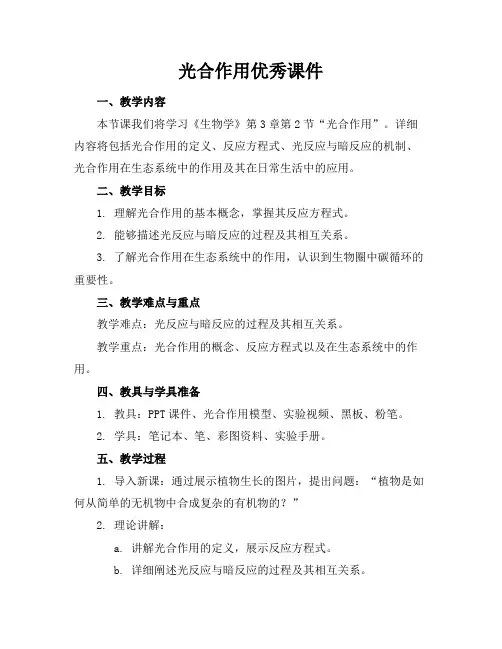 光合作用优秀课件

一、教学内容

本节课我们将学习《生物学》第3章第2节“光合作用”。详细内容将包括光合作用的定义、反应方程式、光反应与暗反应的机制、光合作用在生态系统中的作用及其在日常生活中的应用。

二、教学目标

1. 理解光合作用的基本概念，掌握其反应方程式。

2. 能够描述光反应与暗反应的过程及其相互关系。

3. 了解光合作用在生态系统中的作用，认识到生物圈中碳循环的重要性。

三、教学难点与重点

教学难点：光反应与暗反应的过程及其相互关系。

教学重点：光合作用的概念、反应方程式以及在生态系统中的作用。

四、教具与学具准备

1. 教具：PPT课件、光合作用模型、实验视频、黑板、粉笔。

2. 学具：笔记本、笔、彩图资料、实验手册。

五、教学过程

1. 导入新课：通过展示植物生长的图片，提出问题：“植物是如何从简单的无机物中合成复杂的有机物的？”

2. 理论讲解：

a. 讲解光合作用的定义，展示反应方程式。

b. 详细阐述光反应与暗反应的过程及其相互关系。